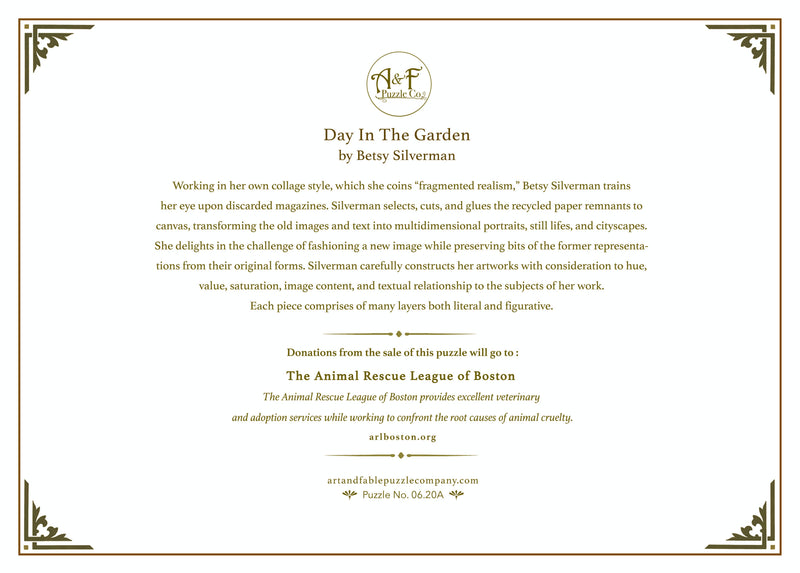 A&F Puzzle Co.

Day In The Garden
by Betsy Silverman

Working in her own collage style, which she coins "fragmented realism," Betsy Silverman trains her eye upon discarded magazines. Silverman selects, cuts, and glues the recycled paper remnants to canvas, transforming the old images and text into multidimensional portraits, still lifes, and cityscapes. She delights in the challenge of fashioning a new image while preserving bits of the former representations from their original forms. Silverman carefully constructs her artworks with consideration to hue, value, saturation, image content, and textual relationship to the subjects of her work. Each piece comprises of many layers both literal and figurative.

Donations from the sale of this puzzle will go to :

The Animal Rescue League of Boston

The Animal Rescue League of Boston provides excellent veterinary and adoption services while working to confront the root causes of animal cruelty.

arlboston.org

artandfablepuzzlecompany.com
Puzzle No. 06.20A